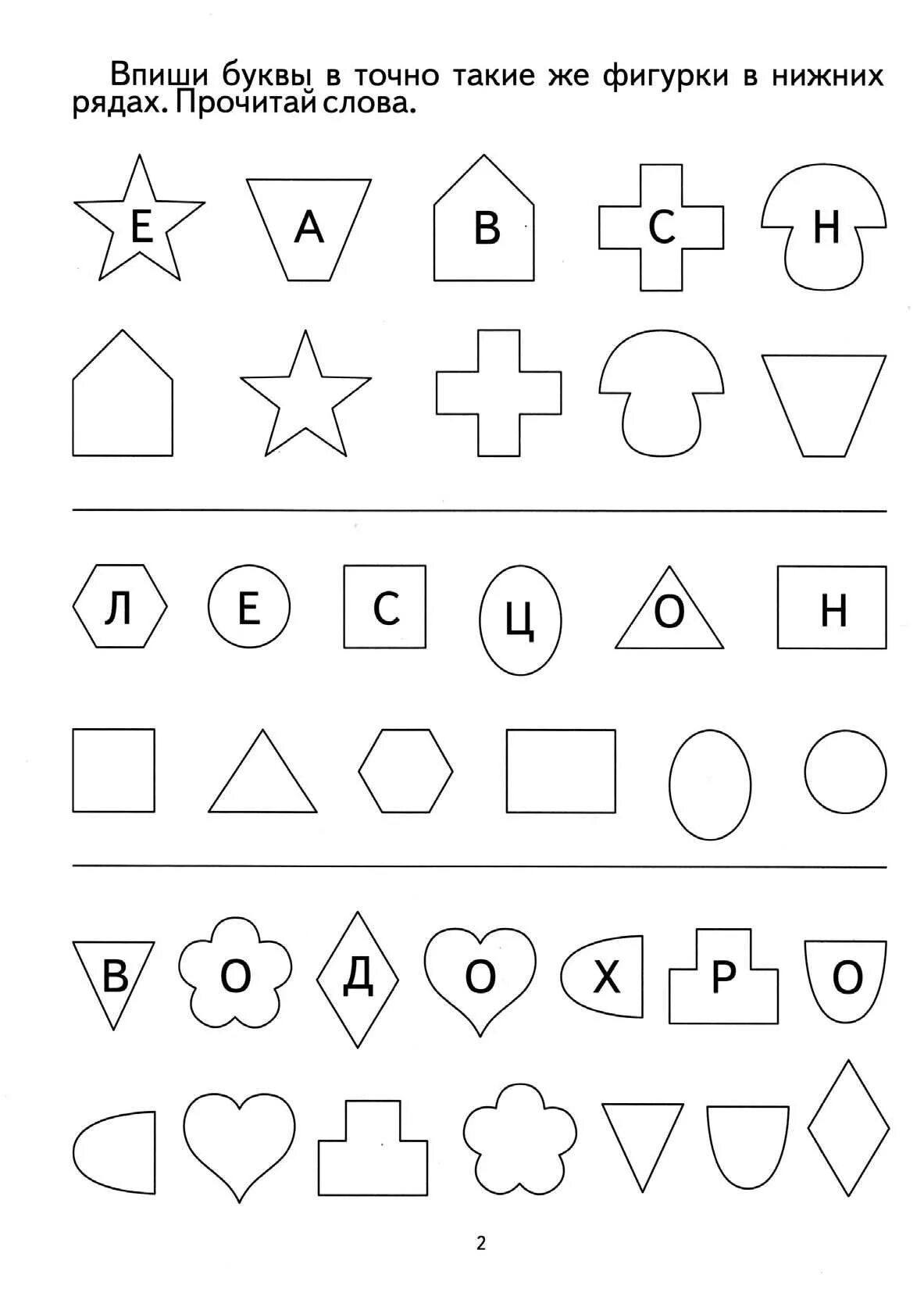 Впиши буквы в точно такие же фигурки в нижних рядах. Прочитай слова.

Е А В С Н

Л Е С Ц О Н

В О Д О Х Р О

2